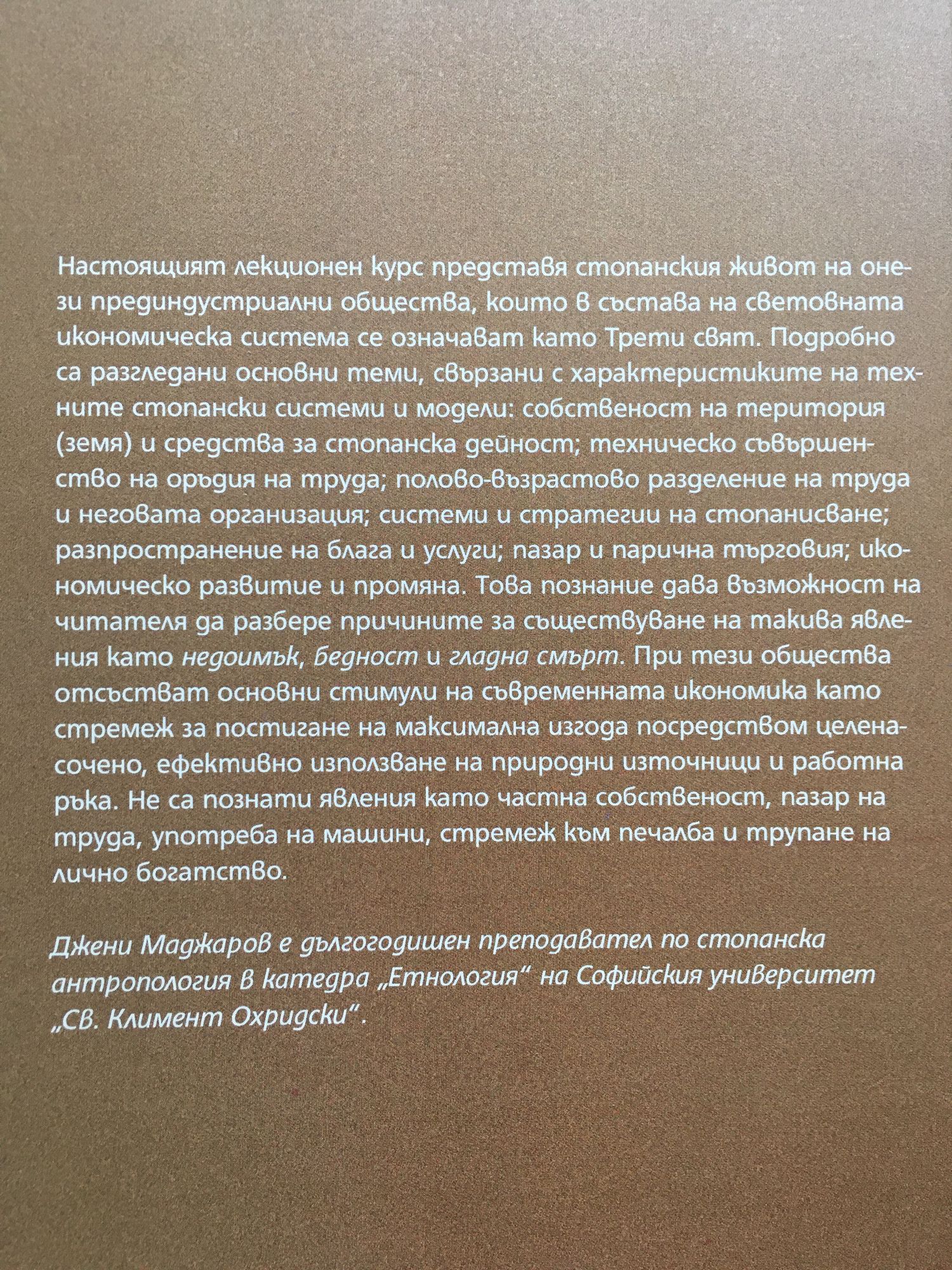 Настоящият лекционен курс представя стопанския живот на онези прединдустриални общества, които в състава на световната икономическа система се означават като Трети свят. Подробно са разгледани основни теми, свързани с характеристиките на техните стопански системи и модели: собственост на територия (земя) и средства за стопанска дейност; техническо съвършенство на оръдия на труда; полово-възрастово разделение на труда и неговата организация; системи и стратегии на стопанисване; разпространение на блага и услуги; пазар и парична търговия; икономическо развитие и промяна. Това познание дава възможност на читателя да разбере причините за съществуване на такива явления като недоимък, бедност и гладна смърт. При тези общества отсъстват основни стимули на съвременната икономика като стремеж за постигане на максимална изгода посредством целенасочено, ефективно използване на природни източници и работна ръка. Не са познати явления като частна собственост, пазар на труда, употреба на машини, стремеж към печалба и трупане на лично богатство.

Джени Маджаров е дългогодишен преподавател по стопанска антропология в катедра „Етнология" на Софийския университет „Св. Климент Охридски".